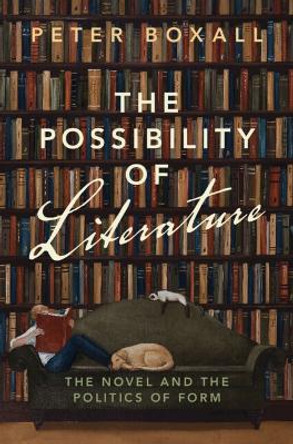 PETER BOXALL

THE POSSIBILITY OF Literature

THE NOVEL AND THE POLITICS OF FORM